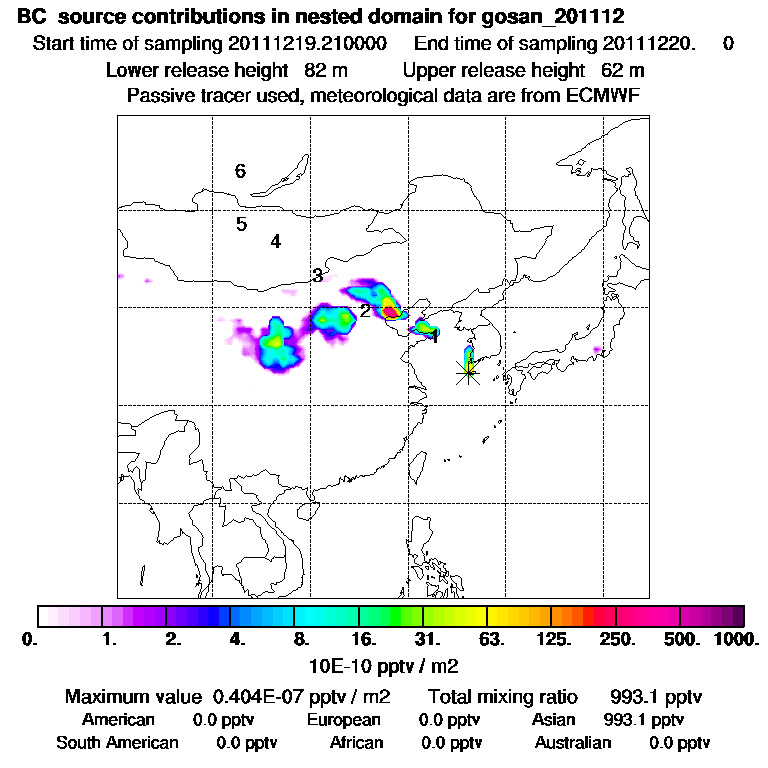 BC source contributions in nested domain for gosan_201112
Start time of sampling 20111219.210000 End time of sampling 20111220. 0
Lower release height 82 m Upper release height 62 m
Passive tracer used, meteorological data are from ECMWF

6
5
4
3
2
1

0. 1. 2. 4. 8. 16. 31. 63. 125. 250. 500. 1000.
10E-10 pptv / m2

Maximum value 0.404E-07 pptv / m2 Total mixing ratio 993.1 pptv
American 0.0 pptv European 0.0 pptv Asian 993.1 pptv
South American 0.0 pptv African 0.0 pptv Australian 0.0 pptv